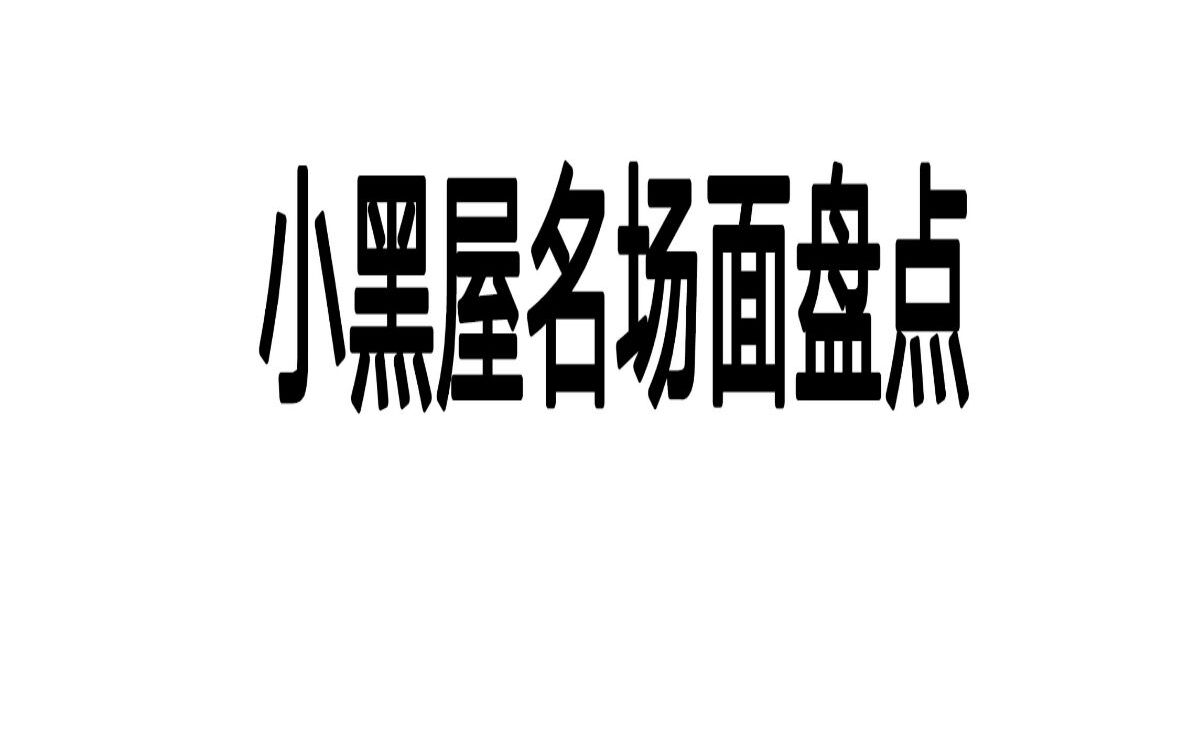 小黑屋名场面盘点